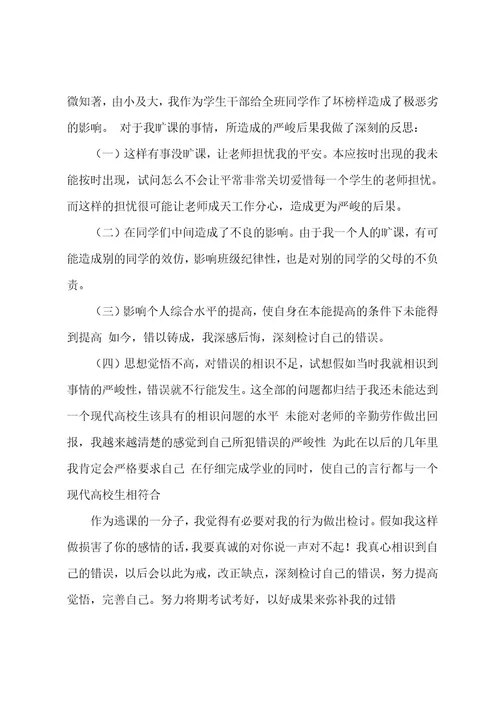 微知著，由小及大，我作为学生干部给全班同学作了坏榜样造成了极恶劣的影响。 对于我旷课的事情，所造成的严峻后果我做了深刻的反思：

（一）这样有事没旷课，让老师担忧我的平安。本应按时出现的我未能按时出现，试问怎么不会让平常非常关切爱惜每一个学生的老师担忧。而这样的担忧很可能让老师成天工作分心，造成更为严峻的后果。

（二）在同学们中间造成了不良的影响。由于我一个人的旷课，有可能造成别的同学的效仿，影响班级纪律性，也是对别的同学的父母的不负责。

（三）影响个人综合水平的提高，使自身在本能提高的条件下未能得到提高 如今，错以铸成，我深感后悔，深刻检讨自己的错误。

（四）思想觉悟不高，对错误的相识不足，试想假如当时我就相识到事情的严峻性，错误就不行能发生。这全部的问题都归结于我还未能达到一个现代高校生该具有的相识问题的水平 未能对老师的辛勤劳作做出回报，我越来越清楚的感觉到自己所犯错误的严峻性 为此在以后的几年里我肯定会严格要求自己 在仔细完成学业的同时，使自己的言行都与一个现代高校生相符合

作为逃课的一分子，我觉得有必要对我的行为做出检讨。假如我这样做损害了你的感情的话，我要真诚的对你说一声对不起！我真心相识到自己的错误，以后会以此为戒，改正缺点，深刻检讨自己的错误，努力提高觉悟，完善自己。努力将期考试考好，以好成果来弥补我的过错